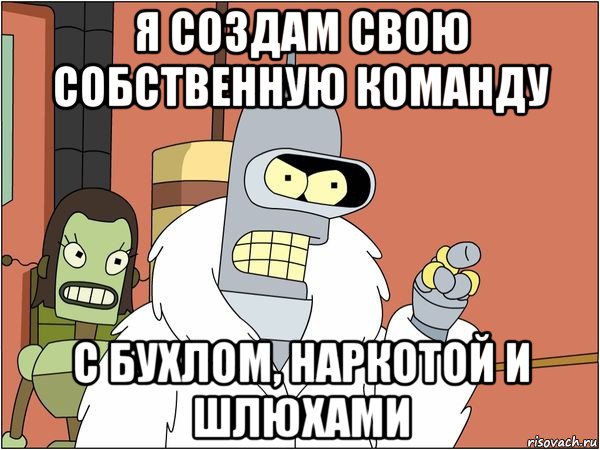 Я СОЗДАМ СВОЮ СОБСТВЕННУЮ КОМАНДУ

С БУХЛОМ, НАРКОТОЙ И ШЛЮХАМИ

risovach.ru